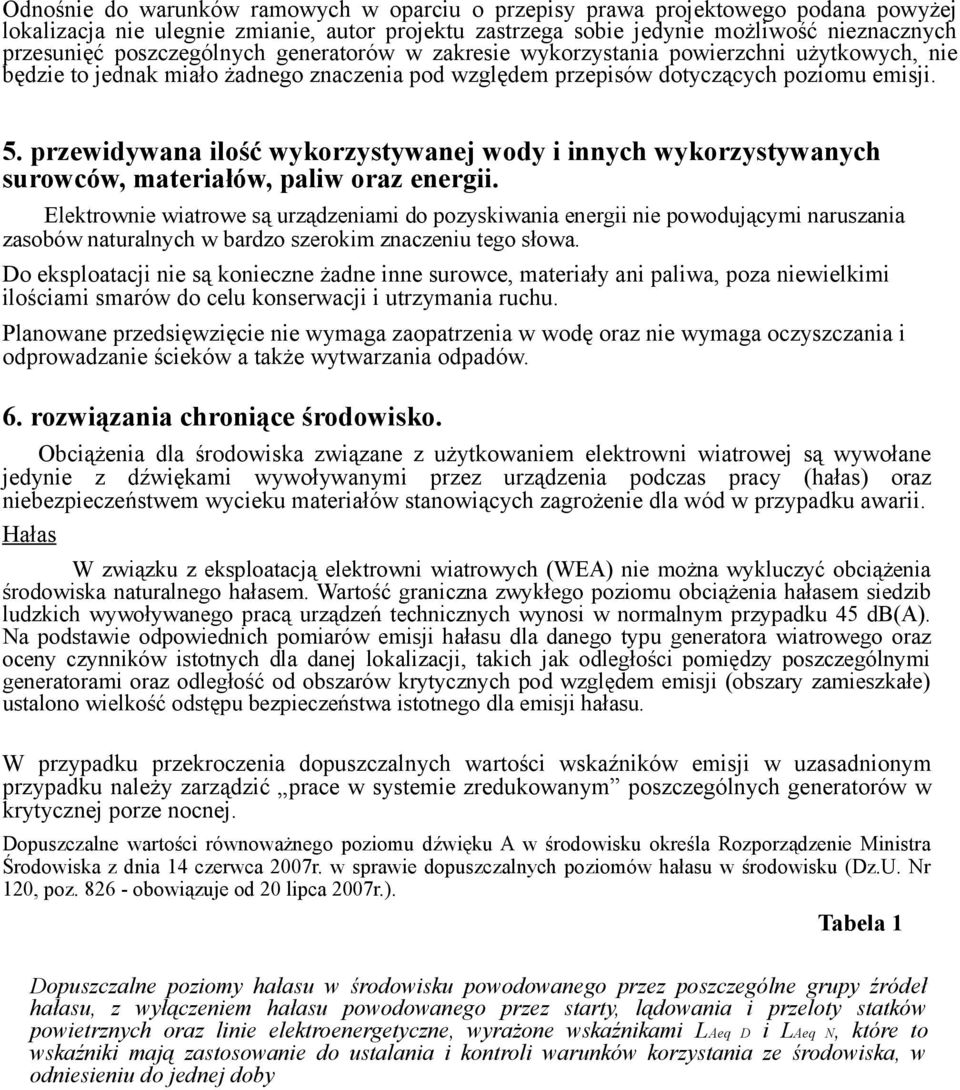 Odnośnie do warunków ramowych w oparciu o przepisy prawa projektowego podana powyżej lokalizacja nie ulegnie zmianie, autor projektu zastrzega sobie jedynie możliwość nieznacznych przesunięć poszczególnych generatorów w zakresie wykorzystania powierzchni użytkowych, nie będzie to jednak miało żadnego znaczenia pod względem przepisów dotyczących poziomu emisji.

5. przewidywana ilość wykorzystywanej wody i innych wykorzystywanych surowców, materiałów, paliw oraz energii.

Elektrownie wiatrowe są urządzeniami do pozyskiwania energii nie powodującymi naruszania zasobów naturalnych w bardzo szerokim znaczeniu tego słowa.

Do eksploatacji nie są konieczne żadne inne surowce, materiały ani paliwa, poza niewielkimi ilościami smarów do celu konserwacji i utrzymania ruchu.

Planowane przedsięwzięcie nie wymaga zaopatrzenia w wodę oraz nie wymaga oczyszczania i odprowadzanie ścieków a także wytwarzania odpadów.

6. rozwiązania chroniące środowisko.

Obciążenia dla środowiska związane z użytkowaniem elektrowni wiatrowej są wywołane jedynie z dźwiękami wywoływanymi przez urządzenia podczas pracy (hałas) oraz niebezpieczeństwem wycieku materiałów stanowiących zagrożenie dla wód w przypadku awarii.

Hałas

W związku z eksploatacją elektrowni wiatrowych (WEA) nie można wykluczyć obciążenia środowiska naturalnego hałasem. Wartość graniczna zwykłego poziomu obciążenia hałasem siedzib ludzkich wywoływanego pracą urządzeń technicznych wynosi w normalnym przypadku 45 dB(A). Na podstawie odpowiednich pomiarów emisji hałasu dla danego typu generatora wiatrowego oraz oceny czynników istotnych dla danej lokalizacji, takich jak odległości pomiędzy poszczególnymi generatorami oraz odległość od obszarów krytycznych pod względem emisji (obszary zamieszkałe) ustalono wielkość odstępu bezpieczeństwa istotnego dla emisji hałasu.

W przypadku przekroczenia dopuszczalnych wartości wskaźników emisji w uzasadnionym przypadku należy zarządzić „prace w systemie zredukowanym” poszczególnych generatorów w krytycznej porze nocnej.

Dopuszczalne wartości równoważnego poziomu dźwięku A w środowisku określa Rozporządzenie Ministra Środowiska z dnia 14 czerwca 2007r. w sprawie dopuszczalnych poziomów hałasu w środowisku (Dz.U. Nr 120, poz. 826 - obowiązuje od 20 lipca 2007r.).

Tabela 1

Dopuszczalne poziomy hałasu w środowisku powodowanego przez poszczególne grupy źródeł hałasu, z wyłączeniem hałasu powodowanego przez starty, lądowania i przeloty statków powietrznych oraz linie elektroenergetyczne, wyrażone wskaźnikami $L_{Aeq\ D}$ i $L_{Aeq\ N}$, które to wskaźniki mają zastosowanie do ustalania i kontroli warunków korzystania ze środowiska, w odniesieniu do jednej doby